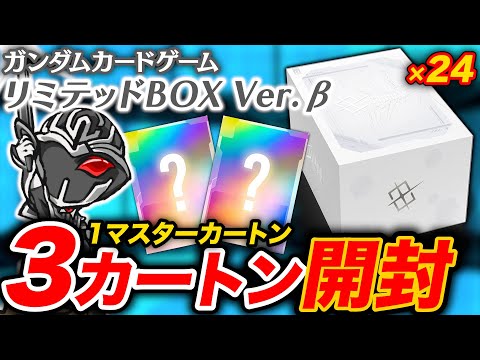 ガンダムカードゲーム
リミテッドBOX Ver. β

×24

?

?

1マスターカートン
3カートン開封